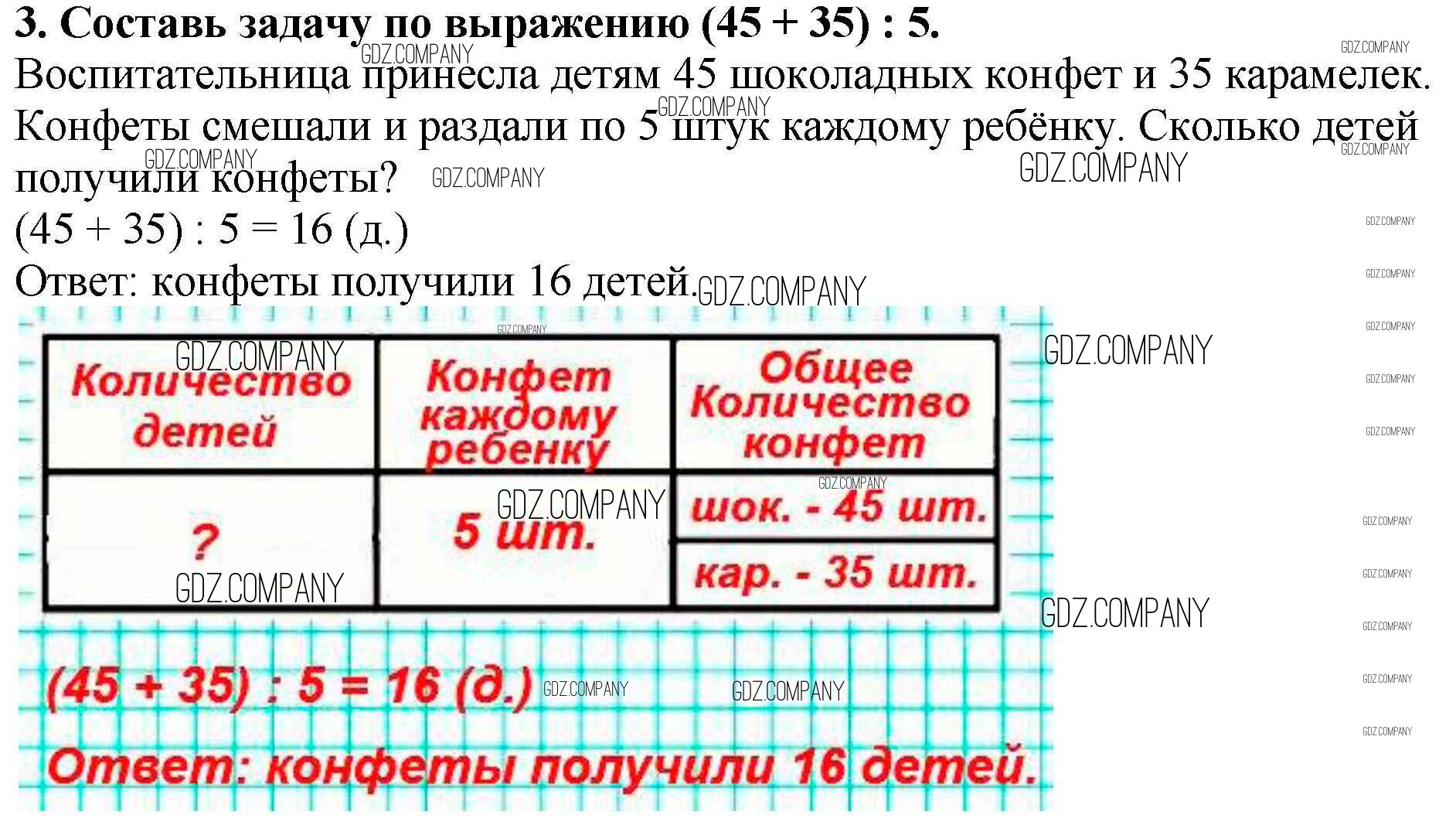 3. Составь задачу по выражению (45 + 35) : 5.

Воспитательница принесла детям 45 шоколадных конфет и 35 карамелек. Конфеты смешали и раздали по 5 штук каждому ребёнку. Сколько детей получили конфеты?

(45 + 35) : 5 = 16 (д.)

Ответ: конфеты получили 16 детей.

| Количество детей | Конфет каждому ребенку | Общее Количество конфет |
|---|---|---|
| ? | 5 шт. | шок. - 45 шт. |
| | | кар. - 35 шт. |

(45 + 35) : 5 = 16 (д.)

Ответ: конфеты получили 16 детей.

GDZ.COMPANY